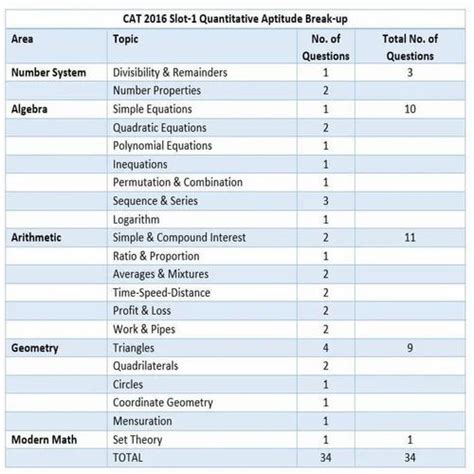 CAT 2016 Slot-1 Quantitative Aptitude Break-up

| Area | Topic | No. of Questions | Total No. of Questions |
|---|---|---|---|
| Number System | Divisibility & Remainders | 1 | 3 |
| | Number Properties | 2 | |
| Algebra | Simple Equations | 1 | 10 |
| | Quadratic Equations | 2 | |
| | Polynomial Equations | 1 | |
| | Inequations | 1 | |
| | Permutation & Combination | 1 | |
| | Sequence & Series | 3 | |
| | Logarithm | 1 | |
| Arithmetic | Simple & Compound Interest | 2 | 11 |
| | Ratio & Proportion | 1 | |
| | Averages & Mixtures | 2 | |
| | Time-Speed-Distance | 2 | |
| | Profit & Loss | 2 | |
| | Work & Pipes | 2 | |
| Geometry | Triangles | 4 | 9 |
| | Quadrilaterals | 2 | |
| | Circles | 1 | |
| | Coordinate Geometry | 1 | |
| | Mensuration | 1 | |
| Modern Math | Set Theory | 1 | 1 |
| | TOTAL | 34 | 34 |